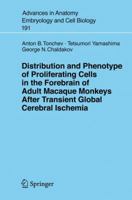 Advances in Anatomy
Embryology and Cell Biology
191

Anton B. Tonchev · Tetsumori Yamashima
George N. Chaldakov

Distribution and Phenotype of Proliferating Cells in the Forebrain of Adult Macaque Monkeys After Transient Global Cerebral Ischemia

Springer